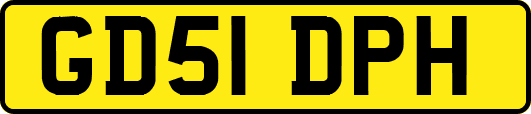 GD51 DPH